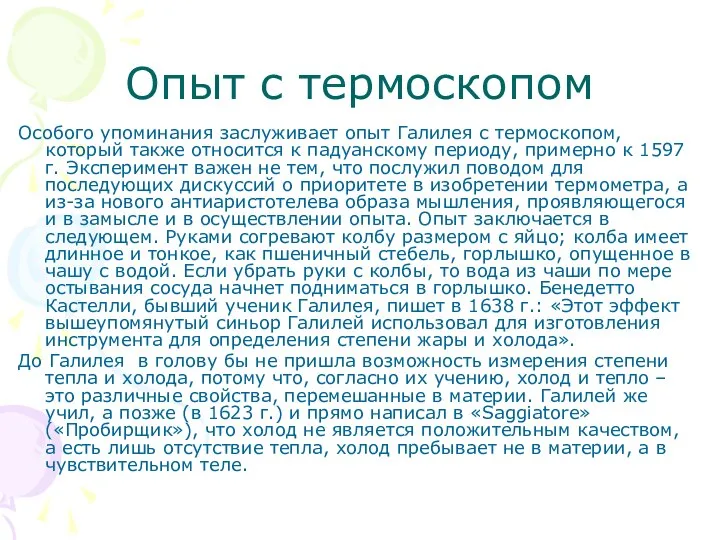 Опыт с термоскопом

Особого упоминания заслуживает опыт Галилея с термоскопом, который также относится к падуанскому периоду, примерно к 1597 г. Эксперимент важен не тем, что послужил поводом для последующих дискуссий о приоритете в изобретении термометра, а из-за нового антиаристотелева образа мышления, проявляющегося и в замысле и в осуществлении опыта. Опыт заключается в следующем. Руками согревают колбу размером с яйцо; колба имеет длинное и тонкое, как пшеничный стебель, горлышко, опущенное в чашу с водой. Если убрать руки с колбы, то вода из чаши по мере остывания сосуда начнет подниматься в горлышко. Бенедетто Кастелли, бывший ученик Галилея, пишет в 1638 г.: «Этот эффект вышеупомянутый синьор Галилей использовал для изготовления инструмента для определения степени жары и холода».

До Галилея в голову бы не пришла возможность измерения степени тепла и холода, потому что, согласно их учению, холод и тепло – это различные свойства, перемешанные в материи. Галилей же учил, а позже (в 1623 г.) и прямо написал в «Saggiatore» («Пробирщик»), что холод не является положительным качеством, а есть лишь отсутствие тепла, холод пребывает не в материи, а в чувствительном теле.